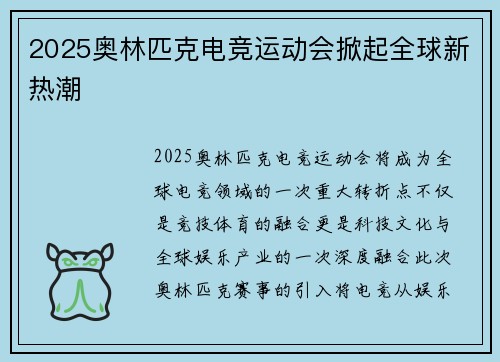 2025奥林匹克电竞运动会掀起全球新热潮

2025奥林匹克电竞运动会将成为全球电竞领域的一次重大转折点不仅是竞技体育的融合更是科技文化与全球娱乐产业的一次深度融合此次奥林匹克赛事的引入将电竞从娱乐